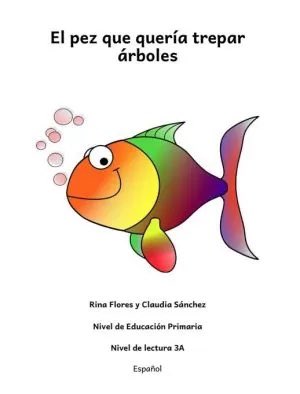 El pez que quería trepar árboles

Rina Flores y Claudia Sánchez

Nivel de Educación Primaria

Nivel de lectura 3A

Español